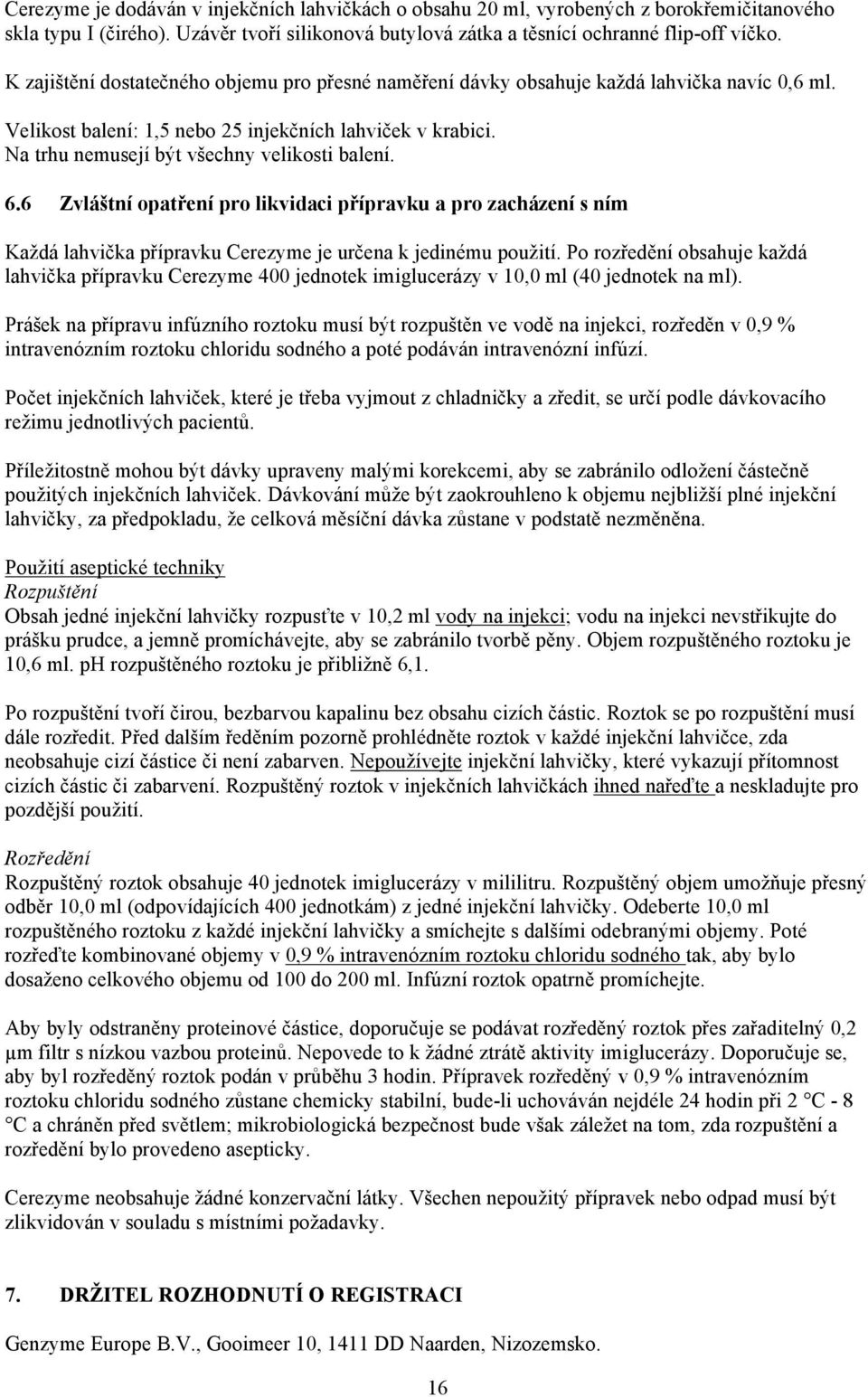 Cerezyme je dodáván v injekčních lahvičkách o obsahu 20 ml, vyrobených z borokřemičitanového skla typu I (čirého). Uzávěr tvoří silikonová butylová zátka a těsnící ochranné flip-off víčko.

K zajištění dostatečného objemu pro přesné naměření dávky obsahuje každá lahvička navíc 0,6 ml.

Velikost balení: 1,5 nebo 25 injekčních lahviček v krabici.
Na trhu nemusejí být všechny velikosti balení.

6.6 Zvláštní opatření pro likvidaci přípravku a pro zacházení s ním

Každá lahvička přípravku Cerezyme je určena k jedinému použití. Po rozředění obsahuje každá lahvička přípravku Cerezyme 400 jednotek imiglucerázy v 10,0 ml (40 jednotek na ml).

Prášek na přípravu infúzního roztoku musí být rozpuštěn ve vodě na injekci, rozředěn v 0,9 % intravenózním roztoku chloridu sodného a poté podáván intravenózní infúzí.

Počet injekčních lahviček, které je třeba vyjmout z chladničky a zředit, se určí podle dávkovacího režimu jednotlivých pacientů.

Příležitostně mohou být dávky upraveny malými korekcemi, aby se zabránilo odložení částečně použitých injekčních lahviček. Dávkování může být zaokrouhleno k objemu nejbližší plné injekční lahvičky, za předpokladu, že celková měsíční dávka zůstane v podstatě nezměněna.

Použití aseptické techniky
Rozpuštění
Obsah jedné injekční lahvičky rozpusťte v 10,2 ml vody na injekci; vodu na injekci nevstřikujte do prášku prudce, a jemně promíchávejte, aby se zabránilo tvorbě pěny. Objem rozpuštěného roztoku je 10,6 ml. pH rozpuštěného roztoku je přibližně 6,1.

Po rozpuštění tvoří čirou, bezbarvou kapalinu bez obsahu cizích částic. Roztok se po rozpuštění musí dále rozředit. Před dalším ředěním pozorně prohlédněte roztok v každé injekční lahvičce, zda neobsahuje cizí částice či není zabarven. Nepoužívejte injekční lahvičky, které vykazují přítomnost cizích částic či zabarvení. Rozpuštěný roztok v injekčních lahvičkách ihned nařeďte a neskladujte pro pozdější použití.

Rozředění
Rozpuštěný roztok obsahuje 40 jednotek imiglucerázy v mililitru. Rozpuštěný objem umožňuje přesný odběr 10,0 ml (odpovídajících 400 jednotkám) z jedné injekční lahvičky. Odeberte 10,0 ml rozpuštěného roztoku z každé injekční lahvičky a smíchejte s dalšími odebranými objemy. Poté rozřeďte kombinované objemy v 0,9 % intravenózním roztoku chloridu sodného tak, aby bylo dosaženo celkového objemu od 100 do 200 ml. Infúzní roztok opatrně promíchejte.

Aby byly odstraněny proteinové částice, doporučuje se podávat rozředěný roztok přes zařaditelný 0,2 µm filtr s nízkou vazbou proteinů. Nepovede to k žádné ztrátě aktivity imiglucerázy. Doporučuje se, aby byl rozředěný roztok podán v průběhu 3 hodin. Přípravek rozředěný v 0,9 % intravenózním roztoku chloridu sodného zůstane chemicky stabilní, bude-li uchováván nejdéle 24 hodin při 2 °C - 8 °C a chráněn před světlem; mikrobiologická bezpečnost bude však záležet na tom, zda rozpuštění a rozředění bylo provedeno asepticky.

Cerezyme neobsahuje žádné konzervační látky. Všechen nepoužitý přípravek nebo odpad musí být zlikvidován v souladu s místními požadavky.

7. DRŽITEL ROZHODNUTÍ O REGISTRACI

Genzyme Europe B.V., Gooimeer 10, 1411 DD Naarden, Nizozemsko.

16